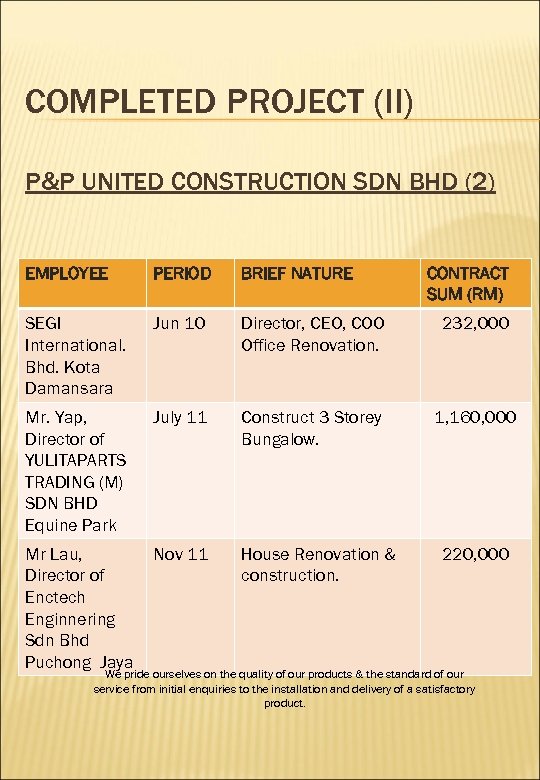 COMPLETED PROJECT (II)

P&P UNITED CONSTRUCTION SDN BHD (2)

| EMPLOYEE | PERIOD | BRIEF NATURE | CONTRACT SUM (RM) |
|---|---|---|---|
| SEGI International. Bhd. Kota Damansara | Jun 10 | Director, CEO, COO Office Renovation. | 232,000 |
| Mr. Yap, Director of YULITAPARTS TRADING (M) SDN BHD Equine Park | July 11 | Construct 3 Storey Bungalow. | 1,160,000 |
| Mr Lau, Director of Enctech Enginnering Sdn Bhd Puchong Jaya | Nov 11 | House Renovation & construction. | 220,000 |

We pride ourselves on the quality of our products & the standard of our service from initial enquiries to the installation and delivery of a satisfactory product.